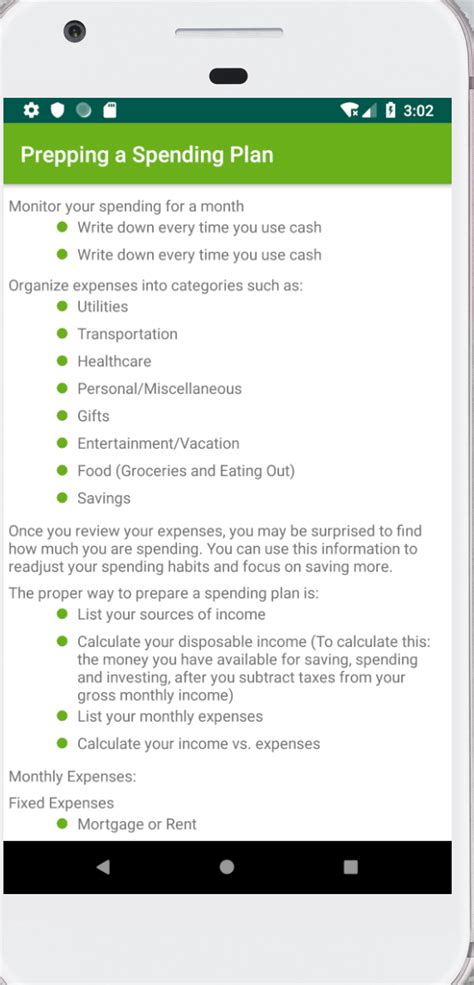 3:02

Prepping a Spending Plan

Monitor your spending for a month
- Write down every time you use cash
- Write down every time you use cash

Organize expenses into categories such as:
- Utilities
- Transportation
- Healthcare
- Personal/Miscellaneous
- Gifts
- Entertainment/Vacation
- Food (Groceries and Eating Out)
- Savings

Once you review your expenses, you may be surprised to find how much you are spending. You can use this information to readjust your spending habits and focus on saving more.

The proper way to prepare a spending plan is:
- List your sources of income
- Calculate your disposable income (To calculate this: the money you have available for saving, spending and investing, after you subtract taxes from your gross monthly income)
- List your monthly expenses
- Calculate your income vs. expenses

Monthly Expenses:

Fixed Expenses
- Mortgage or Rent